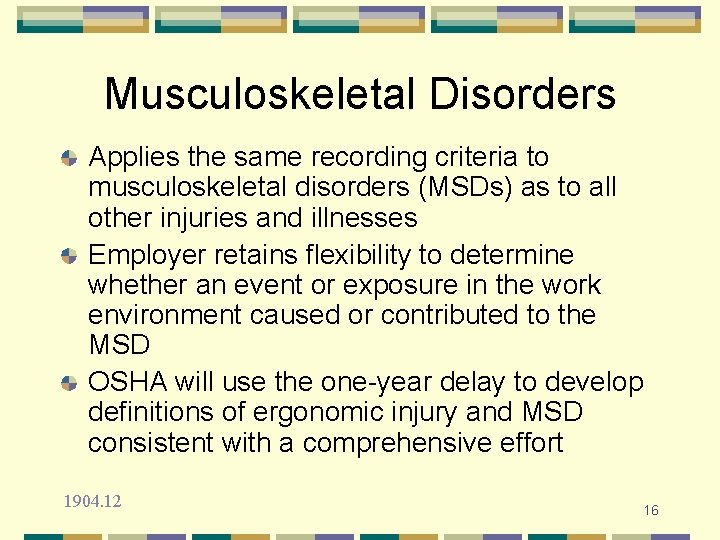 Musculoskeletal Disorders

Applies the same recording criteria to musculoskeletal disorders (MSDs) as to all other injuries and illnesses

Employer retains flexibility to determine whether an event or exposure in the work environment caused or contributed to the MSD

OSHA will use the one-year delay to develop definitions of ergonomic injury and MSD consistent with a comprehensive effort

1904.12

16